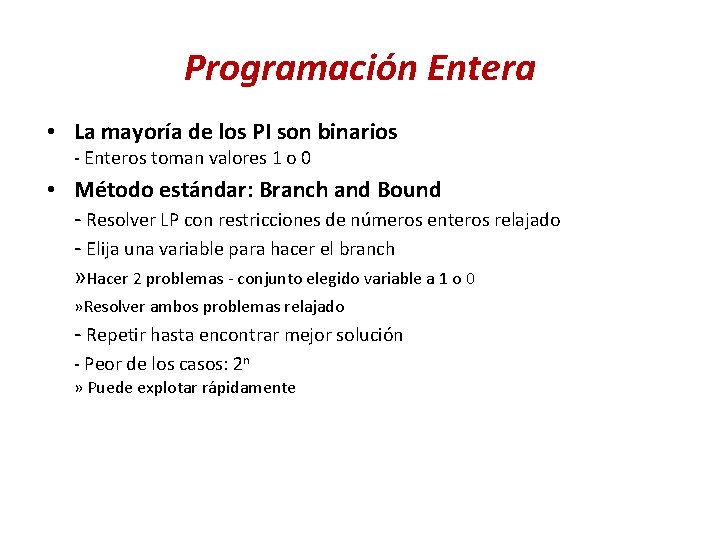 Programación Entera

• La mayoría de los PI son binarios
- Enteros toman valores 1 o 0

• Método estándar: Branch and Bound
- Resolver LP con restricciones de números enteros relajado
- Elija una variable para hacer el branch
»Hacer 2 problemas - conjunto elegido variable a 1 o 0
»Resolver ambos problemas relajado
- Repetir hasta encontrar mejor solución
- Peor de los casos: $2^n$
» Puede explotar rápidamente